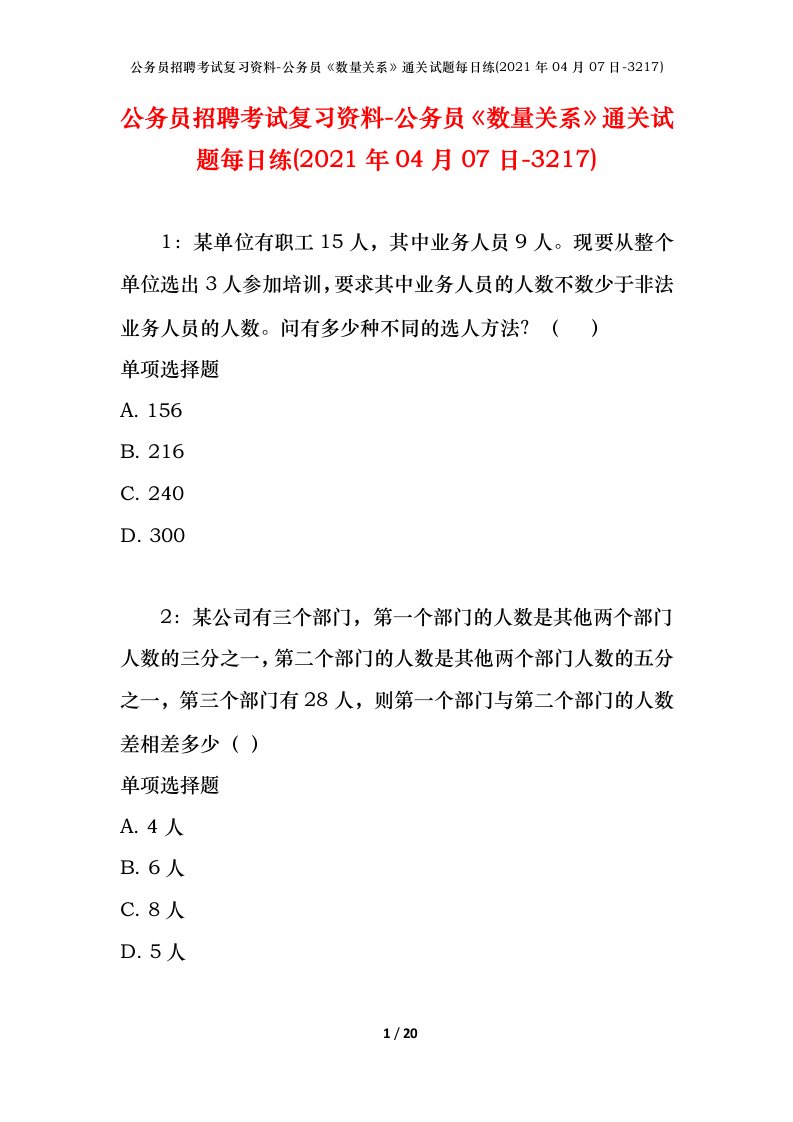 公务员招聘考试复习资料-公务员《数量关系》通关试题每日练(2021 年 04 月 07 日-3217)

公务员招聘考试复习资料-公务员《数量关系》通关试题每日练(2021 年 04 月 07 日-3217)

1：某单位有职工 15 人，其中业务人员 9 人。现要从整个单位选出 3 人参加培训，要求其中业务人员的人数不数少于非法业务人员的人数。问有多少种不同的选人方法？（　）

单项选择题

A. 156

B. 216

C. 240

D. 300

2：某公司有三个部门，第一个部门的人数是其他两个部门人数的三分之一，第二个部门的人数是其他两个部门人数的五分之一，第三个部门有 28 人，则第一个部门与第二个部门的人数差相差多少（ ）

单项选择题

A. 4 人

B. 6 人

C. 8 人

D. 5 人

1 / 20